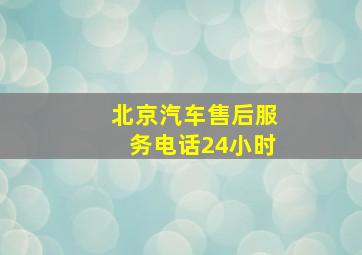 北京汽车售后服务电话24小时